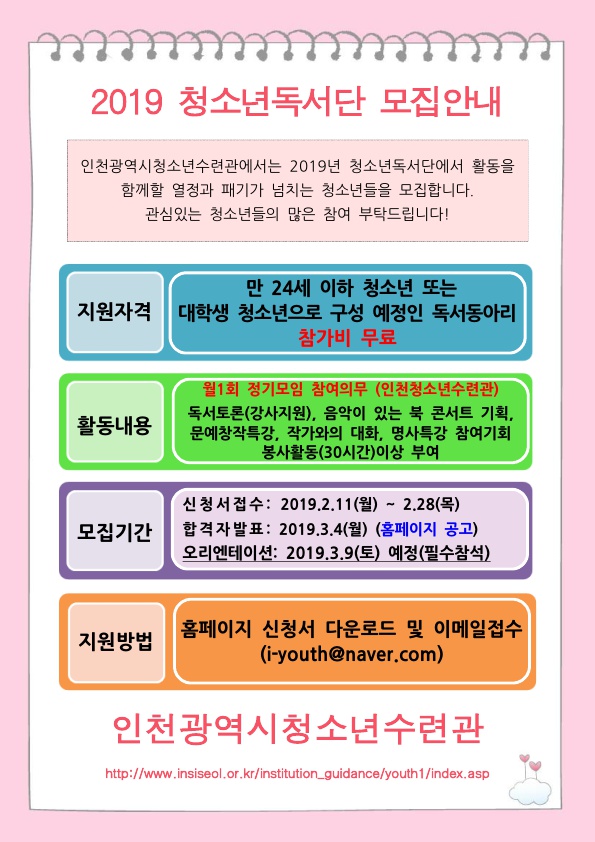 2019 청소년독서단 모집안내

인천광역시청소년수련관에서는 2019년 청소년독서단에서 활동을 함께할 열정과 패기가 넘치는 청소년들을 모집합니다. 관심있는 청소년들의 많은 참여 부탁드립니다!

지원자격

만 24세 이하 청소년 또는 대학생 청소년으로 구성 예정인 독서동아리
참가비 무료

활동내용

월1회 정기모임 참여의무 (인천청소년수련관)
독서토론(강사지원), 음악이 있는 북 콘서트 기획, 문예창작특강, 작가와의 대화, 명사특강 참여기회
봉사활동(30시간)이상 부여

모집기간

신청서접수: 2019.2.11(월) ~ 2.28(목)
합격자발표: 2019.3.4(월) (홈페이지 공고)
오리엔테이션: 2019.3.9(토) 예정(필수참석)

지원방법

홈페이지 신청서 다운로드 및 이메일접수
(i-youth@naver.com)

인천광역시청소년수련관

http://www.insiseol.or.kr/institution_guidance/youth1/index.asp